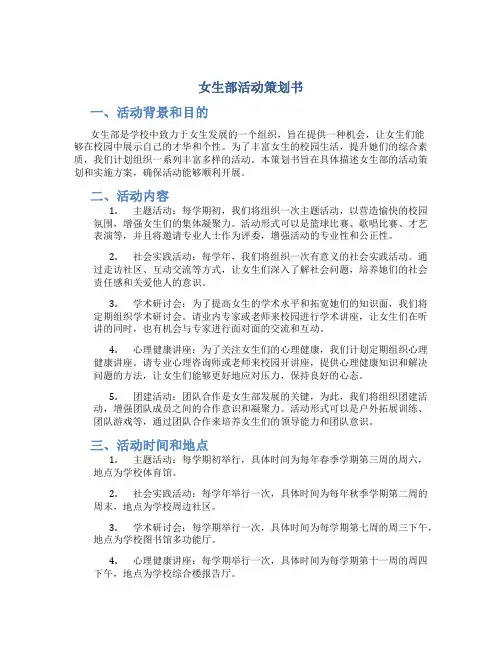 女生部活动策划书

一、活动背景和目的

女生部是学校中致力于女生发展的一个组织，旨在提供一种机会，让女生们能够在校园中展示自己的才华和个性。为了丰富女生的校园生活，提升她们的综合素质，我们计划组织一系列丰富多样的活动。本策划书旨在具体描述女生部的活动策划和实施方案，确保活动能够顺利开展。

二、活动内容

1. 主题活动：每学期初，我们将组织一次主题活动，以营造愉快的校园氛围，增强女生们的集体凝聚力。活动形式可以是篮球比赛、歌唱比赛、才艺表演等，并且将邀请专业人士作为评委，增强活动的专业性和公正性。

2. 社会实践活动：每学年，我们将组织一次有意义的社会实践活动。通过走访社区、互动交流等方式，让女生们深入了解社会问题，培养她们的社会责任感和关爱他人的意识。

3. 学术研讨会：为了提高女生的学术水平和拓宽她们的知识面，我们将定期组织学术研讨会。请业内专家或老师来校园进行学术讲座，让女生们在听讲的同时，也有机会与专家进行面对面的交流和互动。

4. 心理健康讲座：为了关注女生们的心理健康，我们计划定期组织心理健康讲座。请专业心理咨询师或老师来校园开讲座，提供心理健康知识和解决问题的方法，让女生们能够更好地应对压力，保持良好的心态。

5. 团建活动：团队合作是女生部发展的关键，为此，我们将组织团建活动，增强团队成员之间的合作意识和凝聚力。活动形式可以是户外拓展训练、团队游戏等，通过团队合作来培养女生们的领导能力和团队意识。

三、活动时间和地点

1. 主题活动：每学期初举行，具体时间为每年春季学期第三周的周六，地点为学校体育馆。

2. 社会实践活动：每学年举行一次，具体时间为每年秋季学期第二周的周末，地点为学校周边社区。

3. 学术研讨会：每学期举行一次，具体时间为每学期第七周的周三下午，地点为学校图书馆多功能厅。

4. 心理健康讲座：每学期举行一次，具体时间为每学期第十一周的周四下午，地点为学校综合楼报告厅。